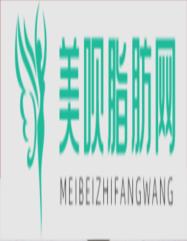 美呗脂肪网

MEIBEIZHIFANGWANG